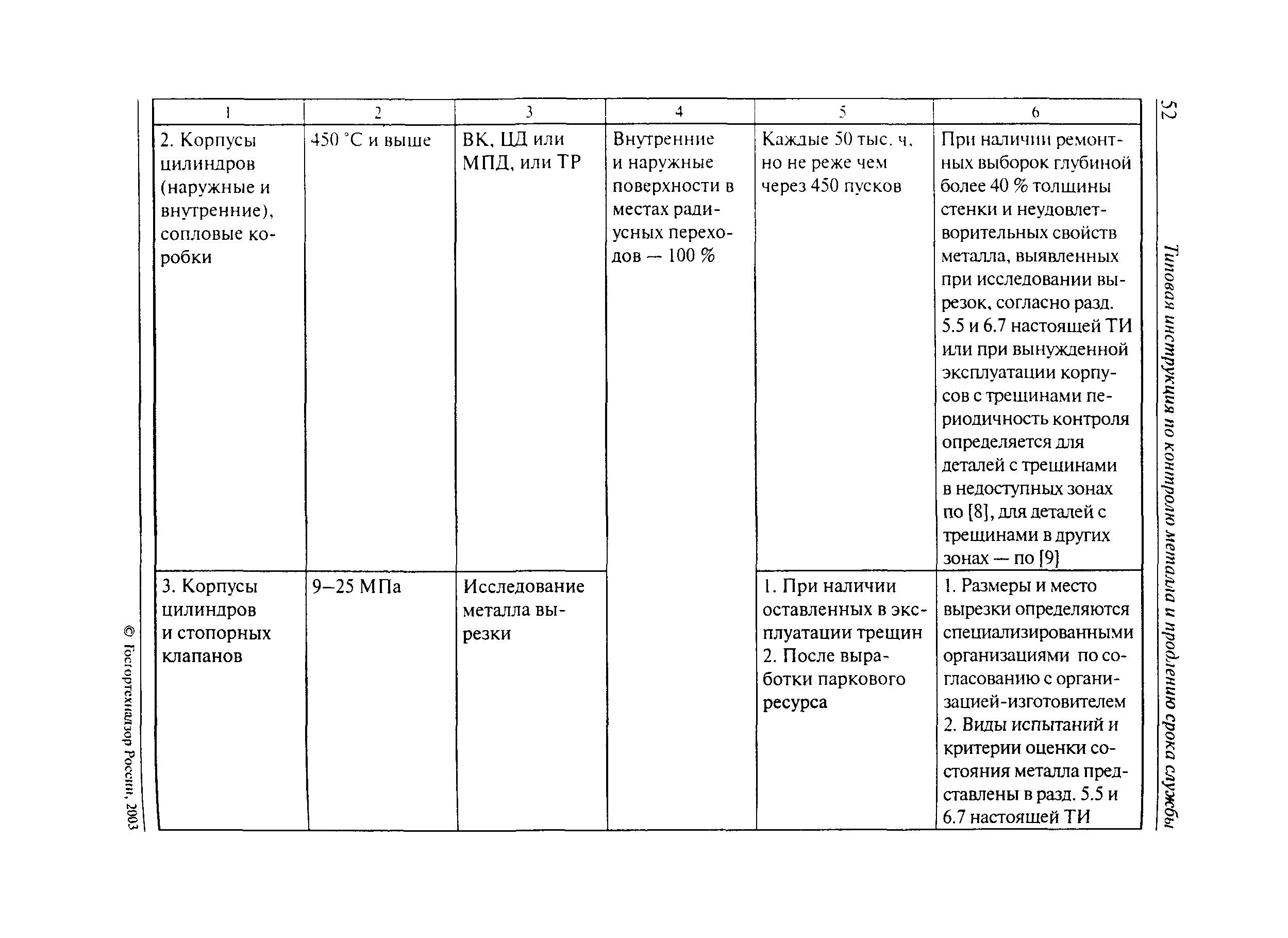 52 Типовая инструкция по контролю металла и продлению срока службы

| 1 | 2 | 3 | 4 | 5 | 6 |
|---|---|---|---|---|---|
| 2. Корпусы цилиндров (наружные и внутренние), сопловые коробки | 450 °С и выше | ВК, ЦД или МПД, или ТР | Внутренние и наружные поверхности в местах радиусных переходов — 100 % | Каждые 50 тыс. ч, но не реже чем через 450 пусков | При наличии ремонтных выборок глубиной более 40 % толщины стенки и неудовлетворительных свойств металла, выявленных при исследовании вырезок, согласно разд. 5.5 и 6.7 настоящей ТИ или при вынужденной эксплуатации корпусов с трещинами периодичность контроля определяется для деталей с трещинами в недоступных зонах по [8], для деталей с трещинами в других зонах — по [9] |
| 3. Корпусы цилиндров и стопорных клапанов | 9–25 МПа | Исследование металла вырезки | | 1. При наличии оставленных в эксплуатации трещин 2. После выработки паркового ресурса | 1. Размеры и место вырезки определяются специализированными организациями по согласованию с организацией-изготовителем 2. Виды испытаний и критерии оценки состояния металла представлены в разд. 5.5 и 6.7 настоящей ТИ |

© Госгортехнадзор России, 2003